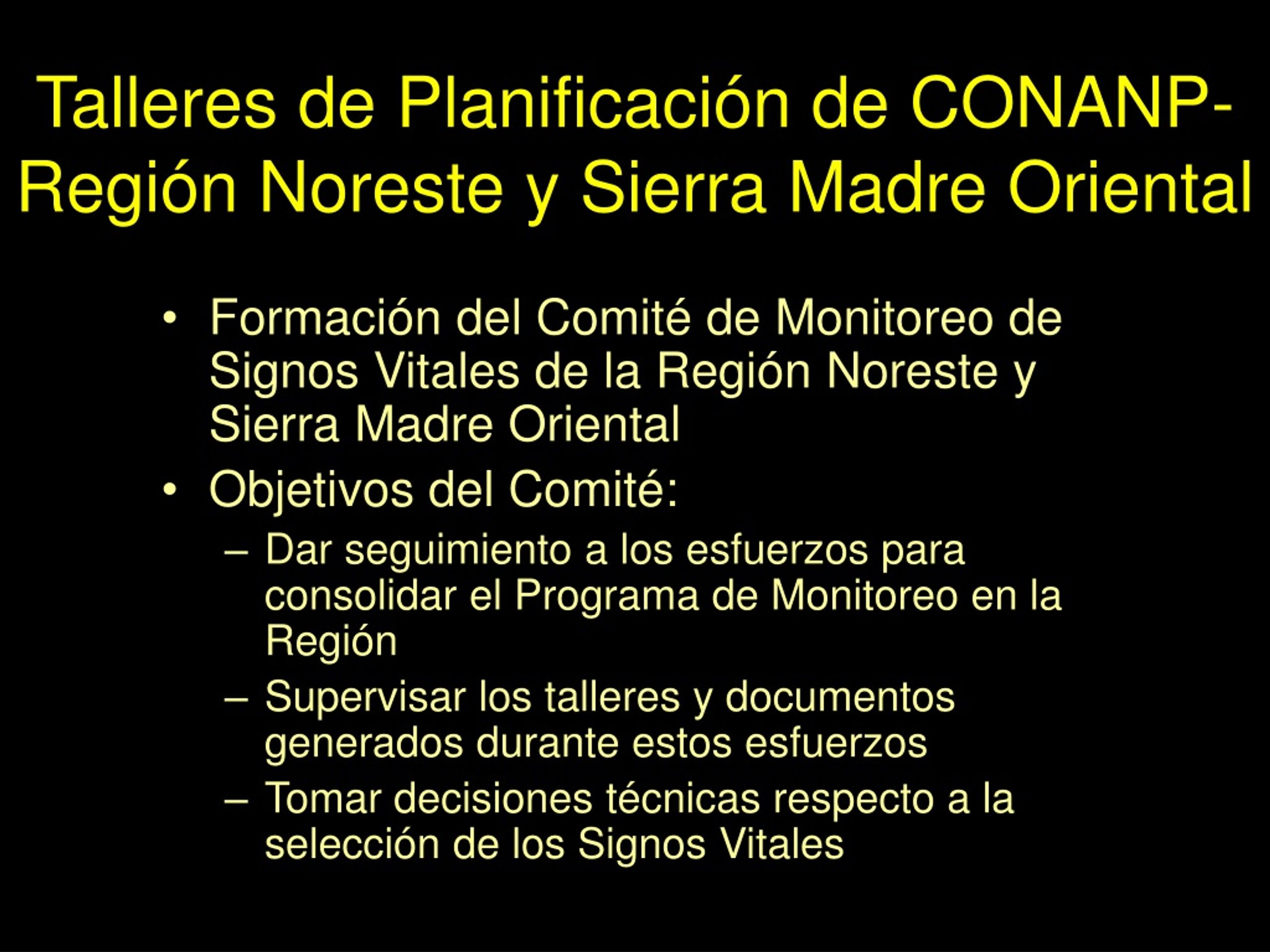 Talleres de Planificación de CONANP-Región Noreste y Sierra Madre Oriental

• Formación del Comité de Monitoreo de Signos Vitales de la Región Noreste y Sierra Madre Oriental
• Objetivos del Comité:
– Dar seguimiento a los esfuerzos para consolidar el Programa de Monitoreo en la Región
– Supervisar los talleres y documentos generados durante estos esfuerzos
– Tomar decisiones técnicas respecto a la selección de los Signos Vitales